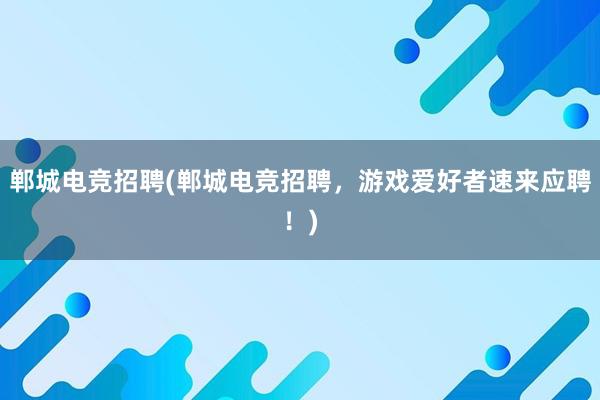 郸城电竞招聘(郸城电竞招聘，游戏爱好者速来应聘！)